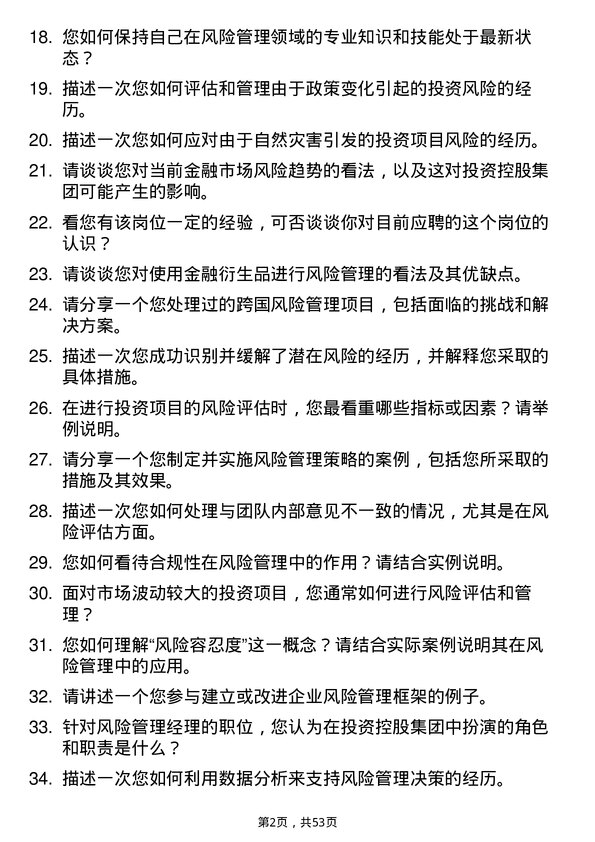 18. 您如何保持自己在风险管理领域的专业知识和技能处于最新状态？

19. 描述一次您如何评估和管理由于政策变化引起的投资风险的经历。

20. 描述一次您如何应对由于自然灾害引发的投资项目风险的经历。

21. 请谈谈您对当前金融市场风险趋势的看法，以及这对投资控股集团可能产生的影响。

22. 看您有该岗位一定的经验，可否谈谈你对目前应聘的这个岗位的认识？

23. 请谈谈您对使用金融衍生品进行风险管理的看法及其优缺点。

24. 请分享一个您处理过的跨国风险管理项目，包括面临的挑战和解决方案。

25. 描述一次您成功识别并缓解了潜在风险的经历，并解释您采取的具体措施。

26. 在进行投资项目的风险评估时，您最看重哪些指标或因素？请举例说明。

27. 请分享一个您制定并实施风险管理策略的案例，包括您所采取的措施及其效果。

28. 描述一次您如何处理与团队内部意见不一致的情况，尤其是在风险评估方面。

29. 您如何看待合规性在风险管理中的作用？请结合实例说明。

30. 面对市场波动较大的投资项目，您通常如何进行风险评估和管理？

31. 您如何理解“风险容忍度”这一概念？请结合实际案例说明其在风险管理中的应用。

32. 请讲述一个您参与建立或改进企业风险管理框架的例子。

33. 针对风险管理经理的职位，您认为在投资控股集团中扮演的角色和职责是什么？

34. 描述一次您如何利用数据分析来支持风险管理决策的经历。

第2页，共53页